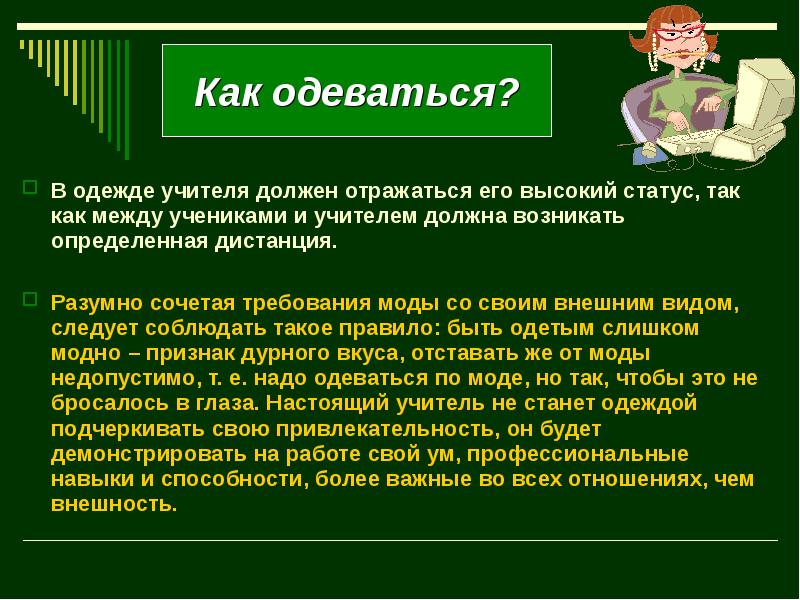 Как одеваться?

В одежде учителя должен отражаться его высокий статус, так как между учениками и учителем должна возникать определенная дистанция.

Разумно сочетая требования моды со своим внешним видом, следует соблюдать такое правило: быть одетым слишком модно – признак дурного вкуса, отставать же от моды недопустимо, т. е. надо одеваться по моде, но так, чтобы это не бросалось в глаза. Настоящий учитель не станет одеждой подчеркивать свою привлекательность, он будет демонстрировать на работе свой ум, профессиональные навыки и способности, более важные во всех отношениях, чем внешность.